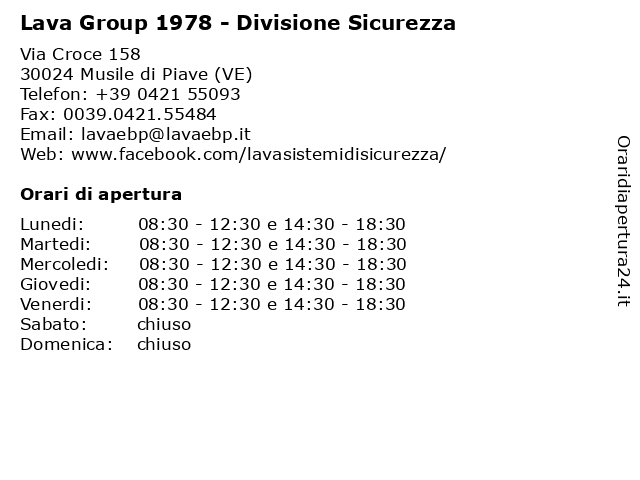 Lava Group 1978 - Divisione Sicurezza

Via Croce 158
30024 Musile di Piave (VE)
Telefon: +39 0421 55093
Fax: 0039.0421.55484
Email: lavaebp@lavaebp.it
Web: www.facebook.com/lavasistemidisicurezza/

Orari di apertura

| | |
|---|---|
| Lunedi: | 08:30 - 12:30 e 14:30 - 18:30 |
| Martedi: | 08:30 - 12:30 e 14:30 - 18:30 |
| Mercoledi: | 08:30 - 12:30 e 14:30 - 18:30 |
| Giovedi: | 08:30 - 12:30 e 14:30 - 18:30 |
| Venerdi: | 08:30 - 12:30 e 14:30 - 18:30 |
| Sabato: | chiuso |
| Domenica: | chiuso |

Oraridiapertura24.it